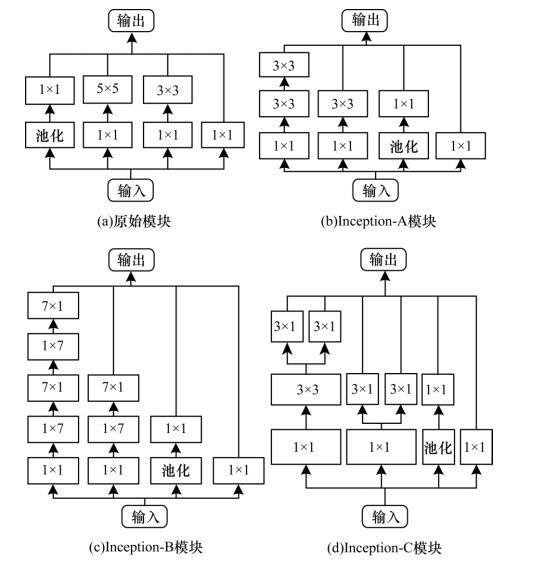 输出

1×1 5×5 3×3

池化 1×1 1×1 1×1

输入

(a)原始模块

输出

3×3

3×3 3×3 1×1

1×1 1×1 池化 1×1

输入

(b)Inception-A模块

输出

7×1

1×7

7×1 7×1

1×7 1×7 1×1

1×1 1×1 池化 1×1

输入

(c)Inception-B模块

输出

3×1 3×1

3×3 3×1 3×1 1×1

1×1 1×1 池化 1×1

输入

(d)Inception-C模块